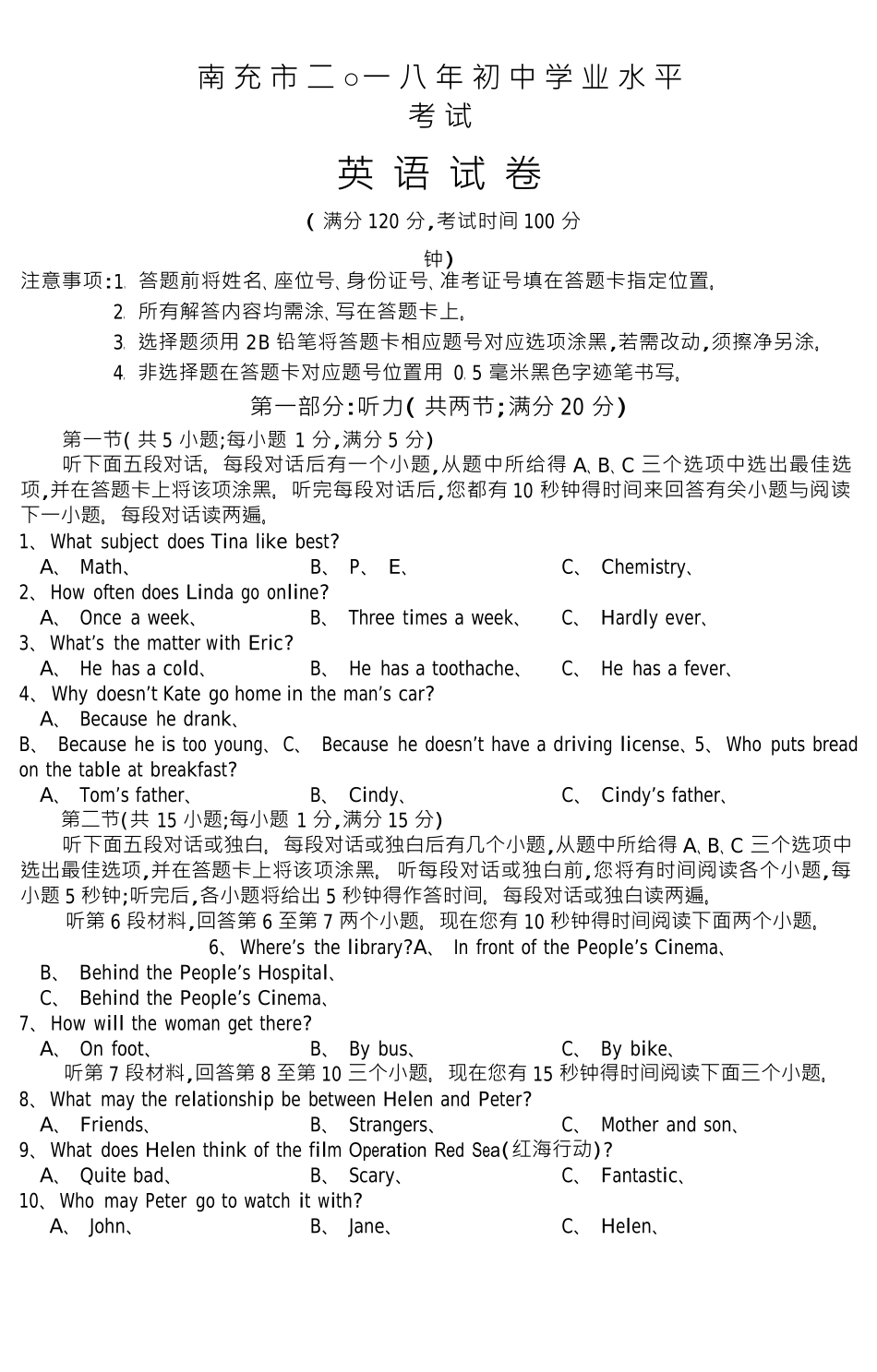 南充市二○一八年初中学业水平考试

英语试卷

(满分 120 分,考试时间 100 分钟)

注意事项:1. 答题前将姓名、座位号、身份证号、准考证号填在答题卡指定位置。

2. 所有解答内容均需涂、写在答题卡上。

3. 选择题须用 2B 铅笔将答题卡相应题号对应选项涂黑,若需改动,须擦净另涂。

4. 非选择题在答题卡对应题号位置用 0.5 毫米黑色字迹笔书写。

第一部分:听力(共两节;满分 20 分)

第一节(共 5 小题;每小题 1 分,满分 5 分)

听下面五段对话。每段对话后有一个小题,从题中所给得 A、B、C 三个选项中选出最佳选项,并在答题卡上将该项涂黑。听完每段对话后,您都有 10 秒钟得时间来回答有关小题与阅读下一小题。每段对话读两遍。

1、What subject does Tina like best?
A、 Math、 B、 P、 E、 C、 Chemistry、

2、How often does Linda go online?
A、 Once a week、 B、 Three times a week、 C、 Hardly ever、

3、What's the matter with Eric?
A、 He has a cold、 B、 He has a toothache、 C、 He has a fever、

4、Why doesn't Kate go home in the man's car?
A、 Because he drank、
B、 Because he is too young、C、 Because he doesn't have a driving license、5、Who puts bread on the table at breakfast?
A、 Tom's father、 B、 Cindy、 C、 Cindy's father、

第二节(共 15 小题;每小题 1 分,满分 15 分)

听下面五段对话或独白。每段对话或独白后有几个小题,从题中所给得 A、B、C 三个选项中选出最佳选项,并在答题卡上将该项涂黑。听每段对话或独白前,您将有时间阅读各个小题,每小题 5 秒钟;听完后,各小题将给出 5 秒钟得作答时间。每段对话或独白读两遍。

听第 6 段材料,回答第 6 至第 7 两个小题。现在您有 10 秒钟得时间阅读下面两个小题。

6、Where's the library?A、 In front of the People's Cinema、
B、 Behind the People's Hospital、
C、 Behind the People's Cinema、

7、How will the woman get there?
A、 On foot、 B、 By bus、 C、 By bike、

听第 7 段材料,回答第 8 至第 10 三个小题。现在您有 15 秒钟得时间阅读下面三个小题。

8、What may the relationship be between Helen and Peter?
A、 Friends、 B、 Strangers、 C、 Mother and son、

9、What does Helen think of the film Operation Red Sea(红海行动)?
A、 Quite bad、 B、 Scary、 C、 Fantastic、

10、Who may Peter go to watch it with?
A、 John、 B、 Jane、 C、 Helen、